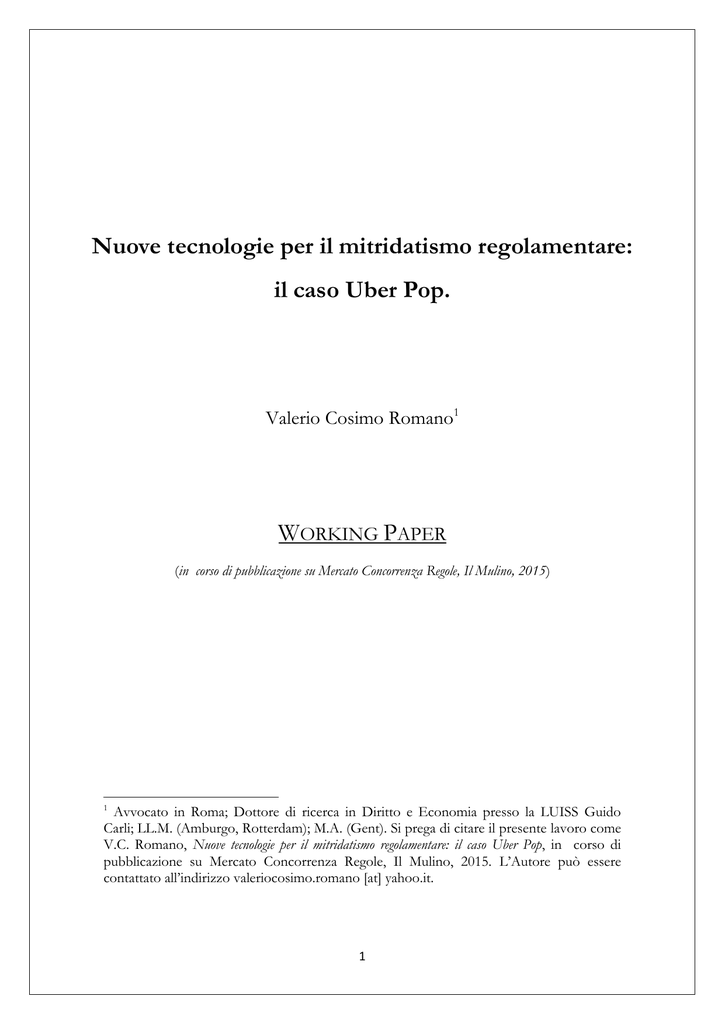 Nuove tecnologie per il mitridatismo regolamentare:

il caso Uber Pop.

Valerio Cosimo Romano$^1$

WORKING PAPER

(in corso di pubblicazione su Mercato Concorrenza Regole, Il Mulino, 2015)

$^1$ Avvocato in Roma; Dottore di ricerca in Diritto e Economia presso la LUISS Guido Carli; LL.M. (Amburgo, Rotterdam); M.A. (Gent). Si prega di citare il presente lavoro come V.C. Romano, Nuove tecnologie per il mitridatismo regolamentare: il caso Uber Pop, in corso di pubblicazione su Mercato Concorrenza Regole, Il Mulino, 2015. L'Autore può essere contattato all'indirizzo valeriocosimo.romano [at] yahoo.it.

1